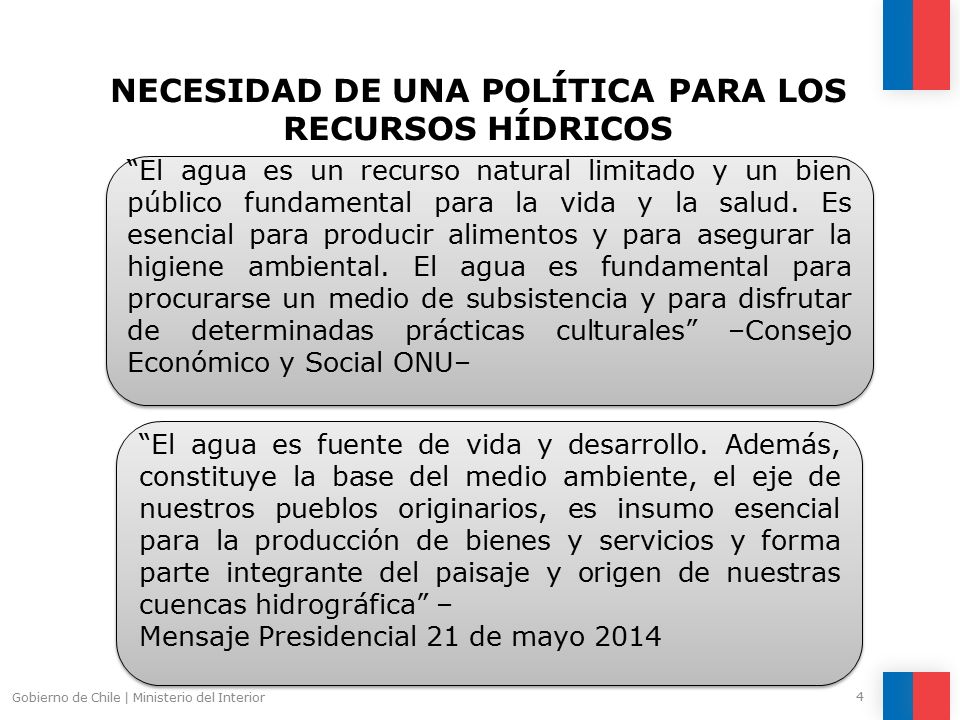 NECESIDAD DE UNA POLÍTICA PARA LOS RECURSOS HÍDRICOS

“El agua es un recurso natural limitado y un bien público fundamental para la vida y la salud. Es esencial para producir alimentos y para asegurar la higiene ambiental. El agua es fundamental para procurarse un medio de subsistencia y para disfrutar de determinadas prácticas culturales” –Consejo Económico y Social ONU–

“El agua es fuente de vida y desarrollo. Además, constituye la base del medio ambiente, el eje de nuestros pueblos originarios, es insumo esencial para la producción de bienes y servicios y forma parte integrante del paisaje y origen de nuestras cuencas hidrográfica” –
Mensaje Presidencial 21 de mayo 2014

Gobierno de Chile | Ministerio del Interior

4